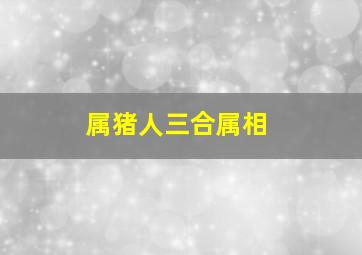 属猪人三合属相